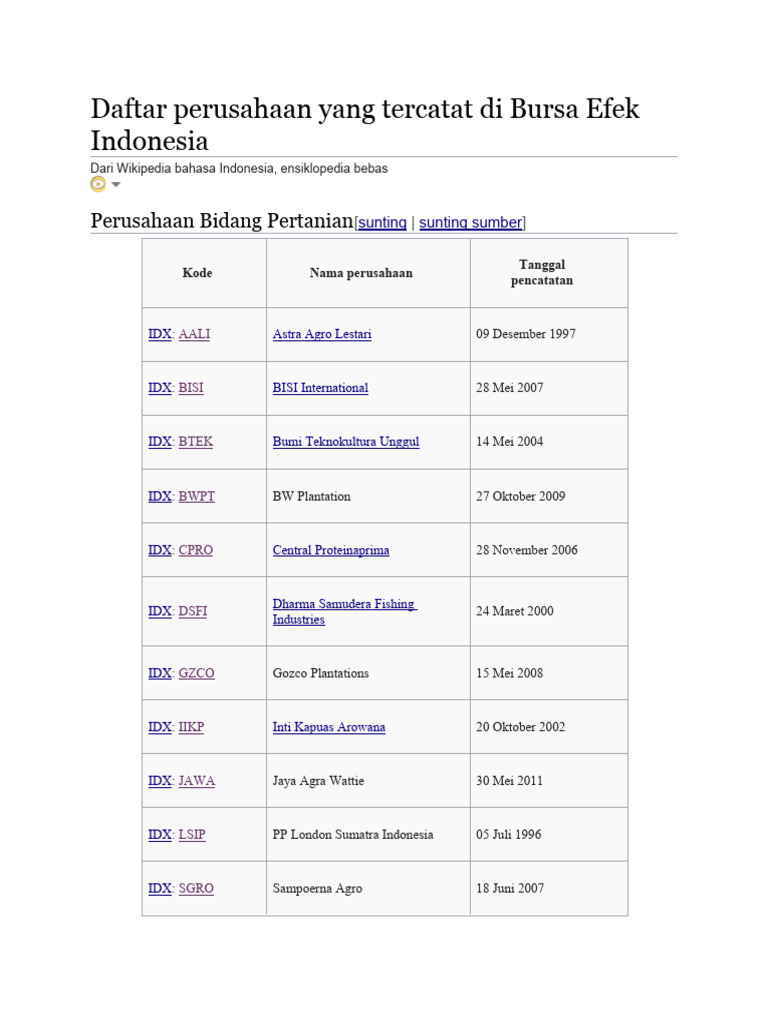 Daftar perusahaan yang tercatat di Bursa Efek Indonesia

Dari Wikipedia bahasa Indonesia, ensiklopedia bebas

Perusahaan Bidang Pertanian[sunting | sunting sumber]

| Kode | Nama perusahaan | Tanggal pencatatan |
|---|---|---|
| IDX: AALI | Astra Agro Lestari | 09 Desember 1997 |
| IDX: BISI | BISI International | 28 Mei 2007 |
| IDX: BTEK | Bumi Teknokultura Unggul | 14 Mei 2004 |
| IDX: BWPT | BW Plantation | 27 Oktober 2009 |
| IDX: CPRO | Central Proteinaprima | 28 November 2006 |
| IDX: DSFI | Dharma Samudera Fishing Industries | 24 Maret 2000 |
| IDX: GZCO | Gozco Plantations | 15 Mei 2008 |
| IDX: IIKP | Inti Kapuas Arowana | 20 Oktober 2002 |
| IDX: JAWA | Jaya Agra Wattie | 30 Mei 2011 |
| IDX: LSIP | PP London Sumatra Indonesia | 05 Juli 1996 |
| IDX: SGRO | Sampoerna Agro | 18 Juni 2007 |